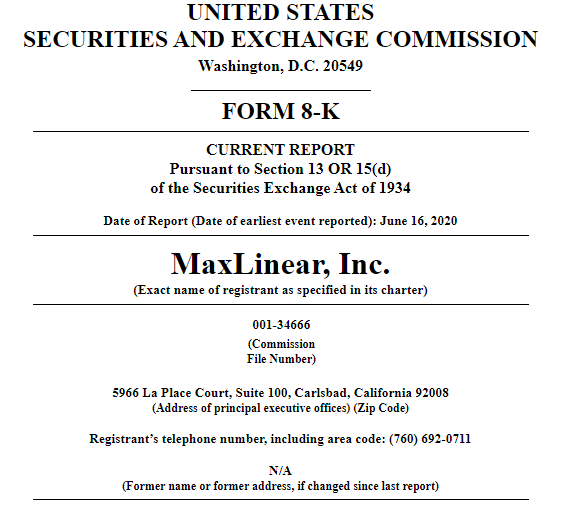 UNITED STATES
SECURITIES AND EXCHANGE COMMISSION
Washington, D.C. 20549

FORM 8-K

CURRENT REPORT
Pursuant to Section 13 OR 15(d)
of the Securities Exchange Act of 1934

Date of Report (Date of earliest event reported): June 16, 2020

MaxLinear, Inc.
(Exact name of registrant as specified in its charter)

001-34666
(Commission
File Number)

5966 La Place Court, Suite 100, Carlsbad, California 92008
(Address of principal executive offices) (Zip Code)

Registrant's telephone number, including area code: (760) 692-0711

N/A
(Former name or former address, if changed since last report)